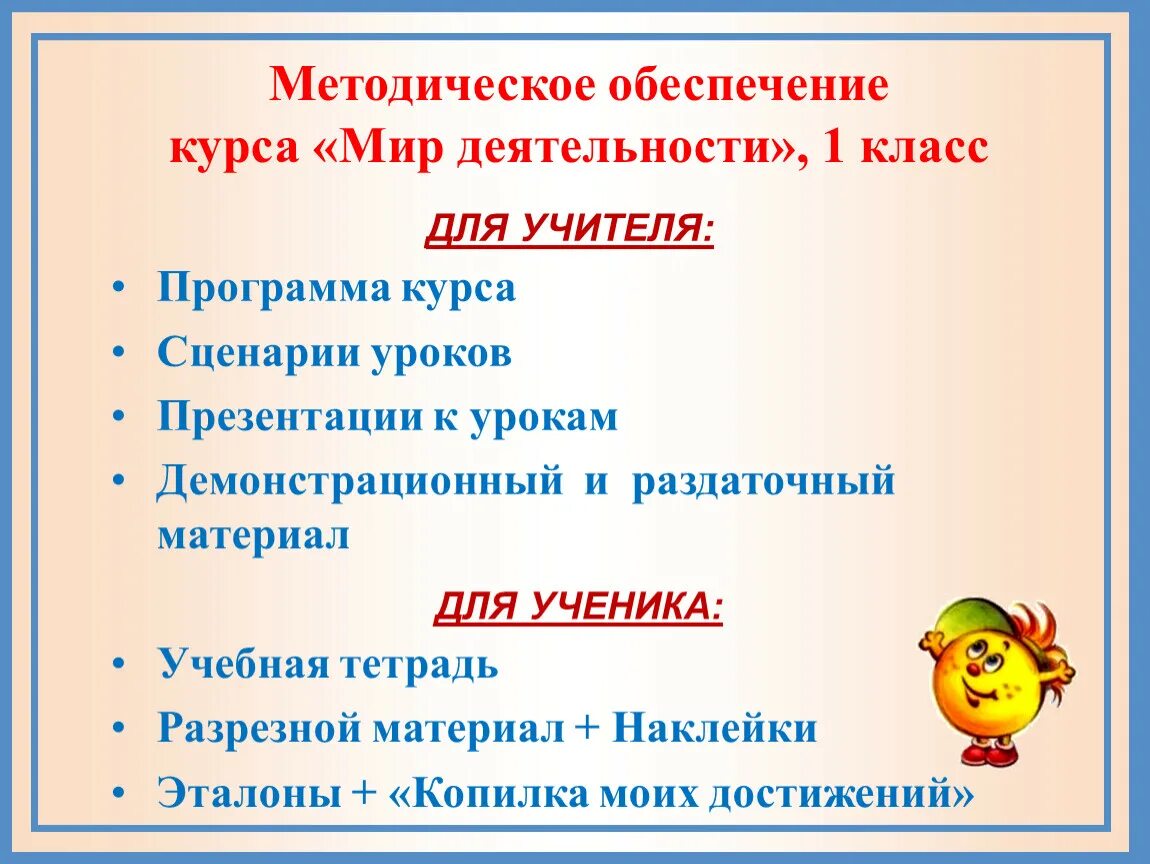 Методическое обеспечение курса «Мир деятельности», 1 класс

ДЛЯ УЧИТЕЛЯ:

• Программа курса
• Сценарии уроков
• Презентации к урокам
• Демонстрационный и раздаточный материал

ДЛЯ УЧЕНИКА:

• Учебная тетрадь
• Разрезной материал + Наклейки
• Эталоны + «Копилка моих достижений»